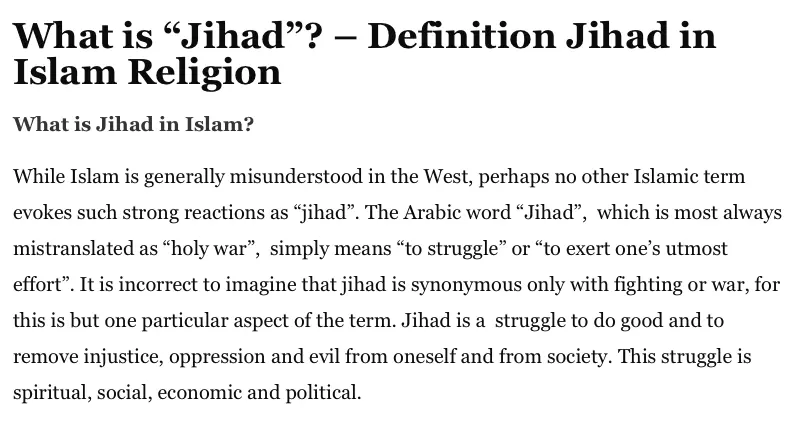 What is "Jihad"? – Definition Jihad in Islam Religion

What is Jihad in Islam?

While Islam is generally misunderstood in the West, perhaps no other Islamic term evokes such strong reactions as "jihad". The Arabic word "Jihad", which is most always mistranslated as "holy war", simply means "to struggle" or "to exert one's utmost effort". It is incorrect to imagine that jihad is synonymous only with fighting or war, for this is but one particular aspect of the term. Jihad is a struggle to do good and to remove injustice, oppression and evil from oneself and from society. This struggle is spiritual, social, economic and political.